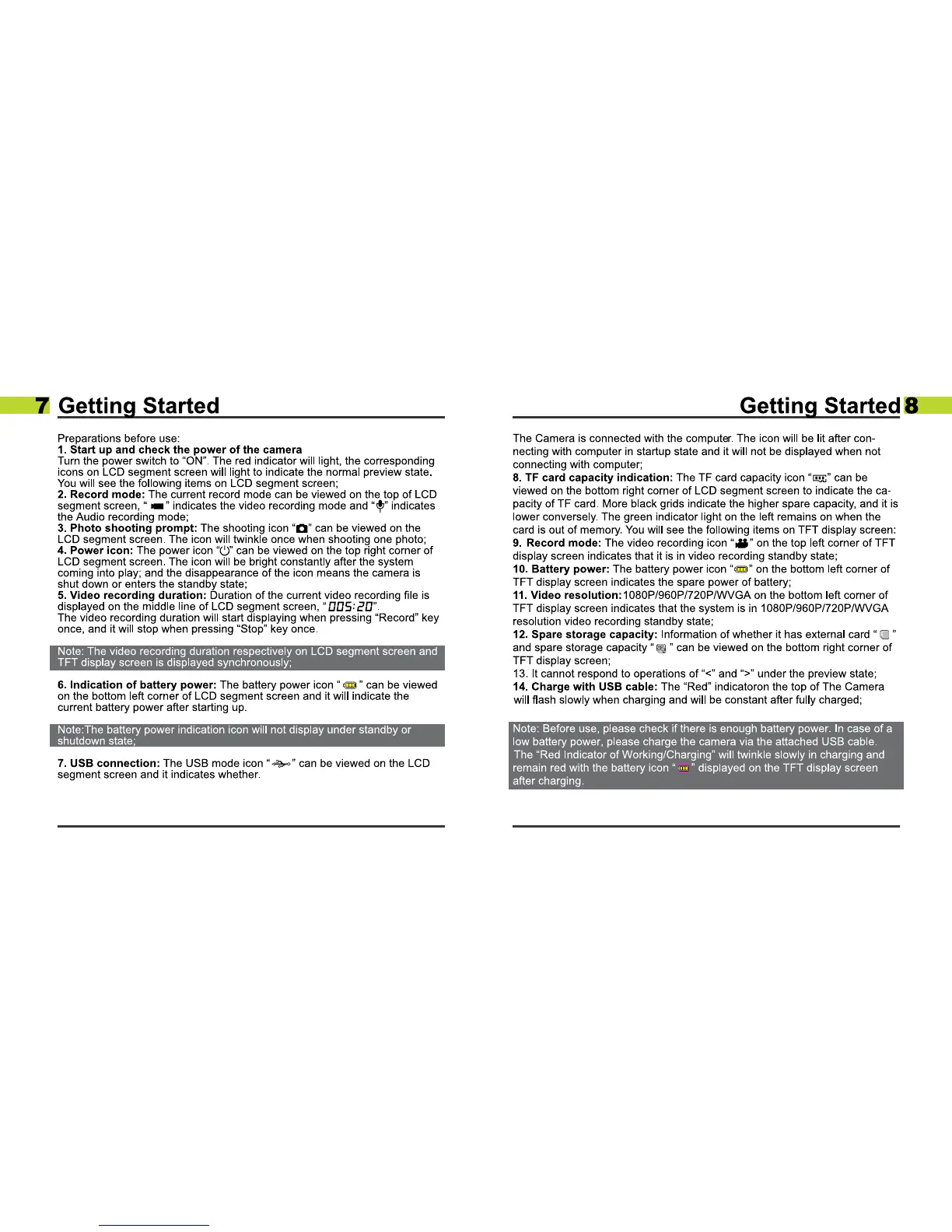 7 Getting Started

Preparations before use:
1. Start up and check the power of the camera
Turn the power switch to "ON". The red indicator will light, the corresponding icons on LCD segment screen will light to indicate the normal preview state. You will see the following items on LCD segment screen;
2. Record mode: The current record mode can be viewed on the top of LCD segment screen, " " indicates the video recording mode and " " indicates the Audio recording mode;
3. Photo shooting prompt: The shooting icon " " can be viewed on the LCD segment screen. The icon will twinkle once when shooting one photo;
4. Power icon: The power icon " " can be viewed on the top right corner of LCD segment screen. The icon will be bright constantly after the system coming into play; and the disappearance of the icon means the camera is shut down or enters the standby state;
5. Video recording duration: Duration of the current video recording file is displayed on the middle line of LCD segment screen, "005:20".
The video recording duration will start displaying when pressing "Record" key once, and it will stop when pressing "Stop" key once.

Note: The video recording duration respectively on LCD segment screen and TFT display screen is displayed synchronously;

6. Indication of battery power: The battery power icon " " can be viewed on the bottom left corner of LCD segment screen and it will indicate the current battery power after starting up.

Note:The battery power indication icon will not display under standby or shutdown state;

7. USB connection: The USB mode icon " " can be viewed on the LCD segment screen and it indicates whether.

Getting Started 8

The Camera is connected with the computer. The icon will be lit after connecting with computer in startup state and it will not be displayed when not connecting with computer;
8. TF card capacity indication: The TF card capacity icon " " can be viewed on the bottom right corner of LCD segment screen to indicate the capacity of TF card. More black grids indicate the higher spare capacity, and it is lower conversely. The green indicator light on the left remains on when the card is out of memory. You will see the following items on TFT display screen:
9. Record mode: The video recording icon " " on the top left corner of TFT display screen indicates that it is in video recording standby state;
10. Battery power: The battery power icon " " on the bottom left corner of TFT display screen indicates the spare power of battery;
11. Video resolution:1080P/960P/720P/WVGA on the bottom left corner of TFT display screen indicates that the system is in 1080P/960P/720P/WVGA resolution video recording standby state;
12. Spare storage capacity: Information of whether it has external card " " and spare storage capacity " " can be viewed on the bottom right corner of TFT display screen;
13. It cannot respond to operations of "<" and ">" under the preview state;
14. Charge with USB cable: The "Red" indicatoron the top of The Camera will flash slowly when charging and will be constant after fully charged;

Note: Before use, please check if there is enough battery power. In case of a low battery power, please charge the camera via the attached USB cable. The "Red Indicator of Working/Charging" will twinkle slowly in charging and remain red with the battery icon " " displayed on the TFT display screen after charging.